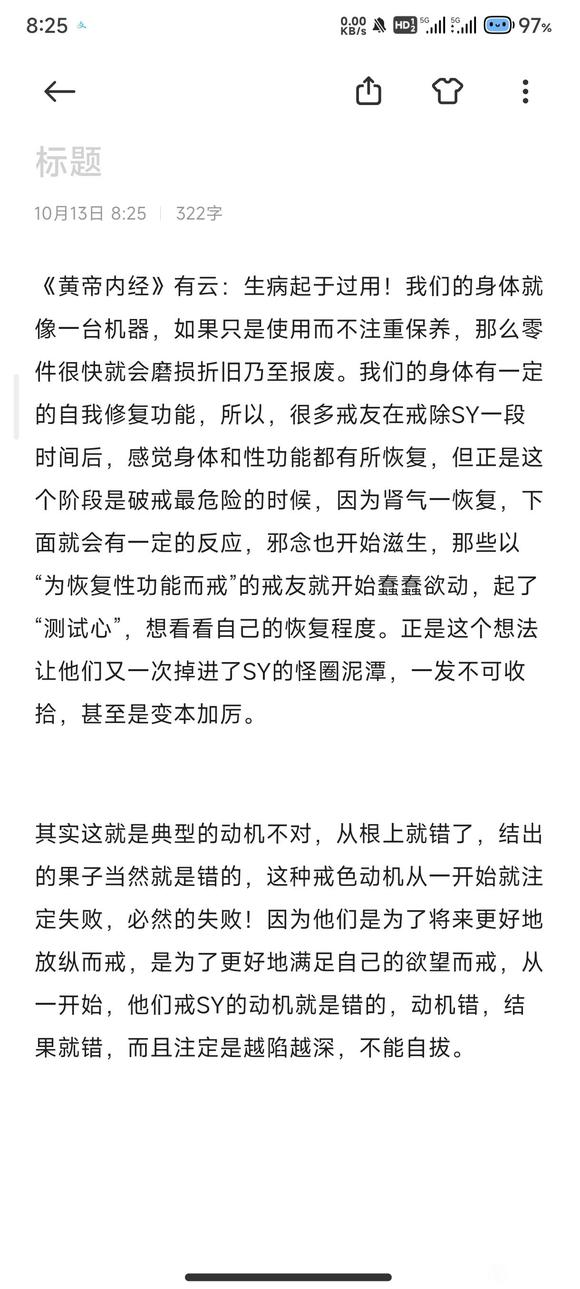 8:25 0.00 KB/s HD 5G 5G 97%

标题

10月13日 8:25 | 322字

《黄帝内经》有云：生病起于过用！我们的身体就像一台机器，如果只是使用而不注重保养，那么零件很快就会磨损折旧乃至报废。我们的身体有一定的自我修复功能，所以，很多戒友在戒除SY一段时间后，感觉身体和性功能都有所恢复，但正是这个阶段是破戒最危险的时候，因为肾气一恢复，下面就会有一定的反应，邪念也开始滋生，那些以“为恢复性功能而戒”的戒友就开始蠢蠢欲动，起了“测试心”，想看看自己的恢复程度。正是这个想法让他们又一次掉进了SY的怪圈泥潭，一发不可收拾，甚至是变本加厉。

其实这就是典型的动机不对，从根上就错了，结出的果子当然就是错的，这种戒色动机从一开始就注定失败，必然的失败！因为他们是为了将来更好地放纵而戒，是为了更好地满足自己的欲望而戒，从一开始，他们戒SY的动机就是错的，动机错，结果就错，而且注定是越陷越深，不能自拔。